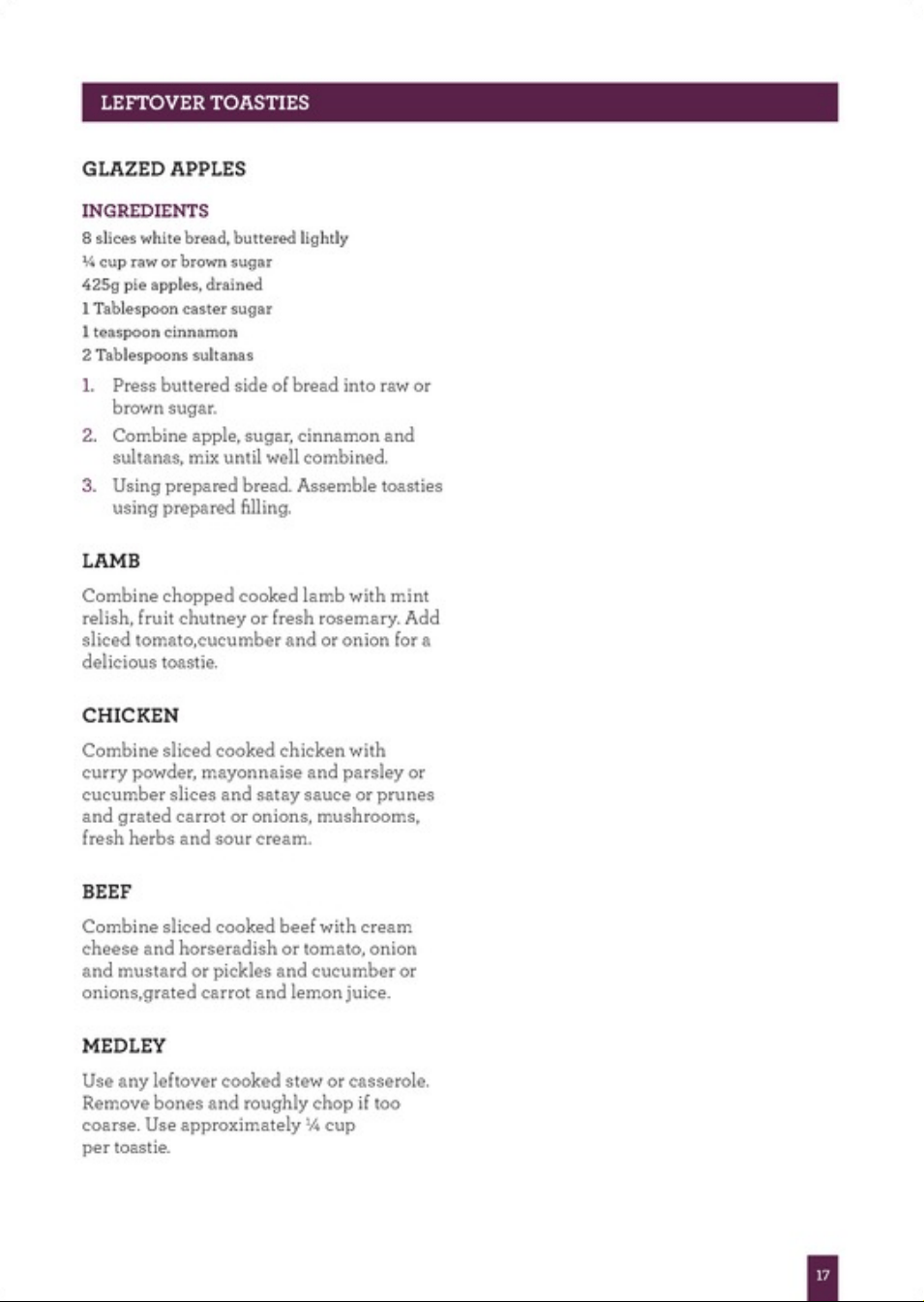 LEFTOVER TOASTIES

GLAZED APPLES

INGREDIENTS
8 slices white bread, buttered lightly
¼ cup raw or brown sugar
425g pie apples, drained
1 Tablespoon caster sugar
1 teaspoon cinnamon
2 Tablespoons sultanas

1. Press buttered side of bread into raw or brown sugar.
2. Combine apple, sugar, cinnamon and sultanas, mix until well combined.
3. Using prepared bread. Assemble toasties using prepared filling.

LAMB

Combine chopped cooked lamb with mint relish, fruit chutney or fresh rosemary. Add sliced tomato,cucumber and or onion for a delicious toastie.

CHICKEN

Combine sliced cooked chicken with curry powder, mayonnaise and parsley or cucumber slices and satay sauce or prunes and grated carrot or onions, mushrooms, fresh herbs and sour cream.

BEEF

Combine sliced cooked beef with cream cheese and horseradish or tomato, onion and mustard or pickles and cucumber or onions,grated carrot and lemon juice.

MEDLEY

Use any leftover cooked stew or casserole. Remove bones and roughly chop if too coarse. Use approximately ¼ cup per toastie.

17